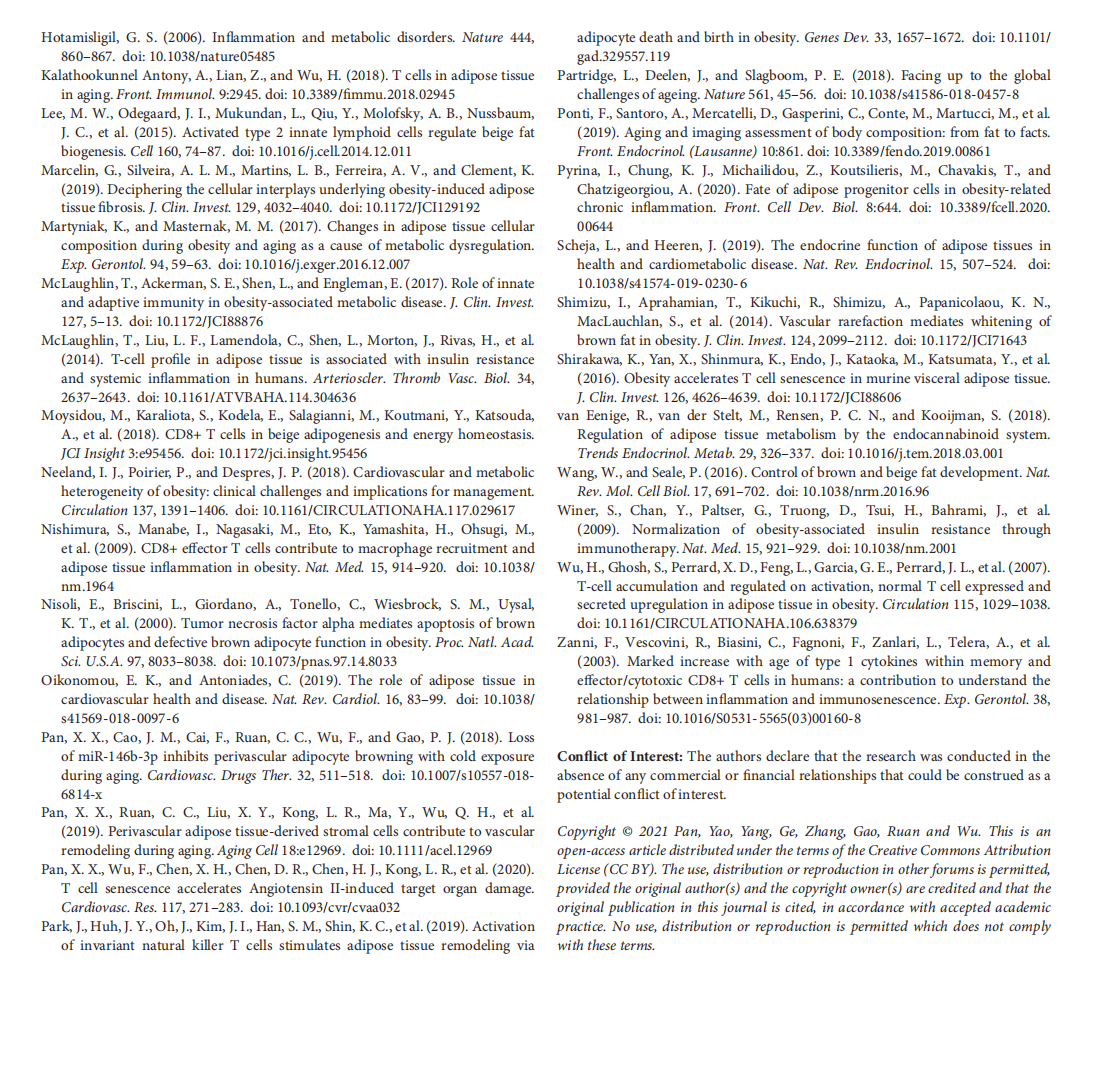 Hotamisligil, G. S. (2006). Inflammation and metabolic disorders. Nature 444, 860–867. doi: 10.1038/nature05485

Kalathookunnel Antony, A., Lian, Z., and Wu, H. (2018). T cells in adipose tissue in aging. Front. Immunol. 9:2945. doi: 10.3389/fimmu.2018.02945

Lee, M. W., Odegaard, J. I., Mukundan, L., Qiu, Y., Molofsky, A. B., Nussbaum, J. C., et al. (2015). Activated type 2 innate lymphoid cells regulate beige fat biogenesis. Cell 160, 74–87. doi: 10.1016/j.cell.2014.12.011

Marcelin, G., Silveira, A. L. M., Martins, L. B., Ferreira, A. V., and Clement, K. (2019). Deciphering the cellular interplays underlying obesity-induced adipose tissue fibrosis. J. Clin. Invest. 129, 4032–4040. doi: 10.1172/JCI129192

Martyniak, K., and Masternak, M. M. (2017). Changes in adipose tissue cellular composition during obesity and aging as a cause of metabolic dysregulation. Exp. Gerontol. 94, 59–63. doi: 10.1016/j.exger.2016.12.007

McLaughlin, T., Ackerman, S. E., Shen, L., and Engleman, E. (2017). Role of innate and adaptive immunity in obesity-associated metabolic disease. J. Clin. Invest. 127, 5–13. doi: 10.1172/JCI88876

McLaughlin, T., Liu, L. F., Lamendola, C., Shen, L., Morton, J., Rivas, H., et al. (2014). T-cell profile in adipose tissue is associated with insulin resistance and systemic inflammation in humans. Arterioscler. Thromb Vasc. Biol. 34, 2637–2643. doi: 10.1161/ATVBAHA.114.304636

Moysidou, M., Karaliota, S., Kodela, E., Salagianni, M., Koutmani, Y., Katsouda, A., et al. (2018). CD8+ T cells in beige adipogenesis and energy homeostasis. JCI Insight 3:e95456. doi: 10.1172/jci.insight.95456

Neeland, I. J., Poirier, P., and Despres, J. P. (2018). Cardiovascular and metabolic heterogeneity of obesity: clinical challenges and implications for management. Circulation 137, 1391–1406. doi: 10.1161/CIRCULATIONAHA.117.029617

Nishimura, S., Manabe, I., Nagasaki, M., Eto, K., Yamashita, H., Ohsugi, M., et al. (2009). CD8+ effector T cells contribute to macrophage recruitment and adipose tissue inflammation in obesity. Nat. Med. 15, 914–920. doi: 10.1038/nm.1964

Nisoli, E., Briscini, L., Giordano, A., Tonello, C., Wiesbrock, S. M., Uysal, K. T., et al. (2000). Tumor necrosis factor alpha mediates apoptosis of brown adipocytes and defective brown adipocyte function in obesity. Proc. Natl. Acad. Sci. U.S.A. 97, 8033–8038. doi: 10.1073/pnas.97.14.8033

Oikonomou, E. K., and Antoniades, C. (2019). The role of adipose tissue in cardiovascular health and disease. Nat. Rev. Cardiol. 16, 83–99. doi: 10.1038/s41569-018-0097-6

Pan, X. X., Cao, J. M., Cai, F., Ruan, C. C., Wu, F., and Gao, P. J. (2018). Loss of miR-146b-3p inhibits perivascular adipocyte browning with cold exposure during aging. Cardiovasc. Drugs Ther. 32, 511–518. doi: 10.1007/s10557-018-6814-x

Pan, X. X., Ruan, C. C., Liu, X. Y., Kong, L. R., Ma, Y., Wu, Q. H., et al. (2019). Perivascular adipose tissue-derived stromal cells contribute to vascular remodeling during aging. Aging Cell 18:e12969. doi: 10.1111/acel.12969

Pan, X. X., Wu, F., Chen, X. H., Chen, D. R., Chen, H. J., Kong, L. R., et al. (2020). T cell senescence accelerates Angiotensin II-induced target organ damage. Cardiovasc. Res. 117, 271–283. doi: 10.1093/cvr/cvaa032

Park, J., Huh, J. Y., Oh, J., Kim, J. I., Han, S. M., Shin, K. C., et al. (2019). Activation of invariant natural killer T cells stimulates adipose tissue remodeling via adipocyte death and birth in obesity. Genes Dev. 33, 1657–1672. doi: 10.1101/gad.329557.119

Partridge, L., Deelen, J., and Slagboom, P. E. (2018). Facing up to the global challenges of ageing. Nature 561, 45–56. doi: 10.1038/s41586-018-0457-8

Ponti, F., Santoro, A., Mercatelli, D., Gasperini, C., Conte, M., Martucci, M., et al. (2019). Aging and imaging assessment of body composition: from fat to facts. Front. Endocrinol. (Lausanne) 10:861. doi: 10.3389/fendo.2019.00861

Pyrina, I., Chung, K. J., Michailidou, Z., Koutsilieris, M., Chavakis, T., and Chatzigeorgiou, A. (2020). Fate of adipose progenitor cells in obesity-related chronic inflammation. Front. Cell Dev. Biol. 8:644. doi: 10.3389/fcell.2020.00644

Scheja, L., and Heeren, J. (2019). The endocrine function of adipose tissues in health and cardiometabolic disease. Nat. Rev. Endocrinol. 15, 507–524. doi: 10.1038/s41574-019-0230-6

Shimizu, I., Aprahamian, T., Kikuchi, R., Shimizu, A., Papanicolaou, K. N., MacLauchlan, S., et al. (2014). Vascular rarefaction mediates whitening of brown fat in obesity. J. Clin. Invest. 124, 2099–2112. doi: 10.1172/JCI71643

Shirakawa, K., Yan, X., Shinmura, K., Endo, J., Kataoka, M., Katsumata, Y., et al. (2016). Obesity accelerates T cell senescence in murine visceral adipose tissue. J. Clin. Invest. 126, 4626–4639. doi: 10.1172/JCI88606

van Eenige, R., van der Stelt, M., Rensen, P. C. N., and Kooijman, S. (2018). Regulation of adipose tissue metabolism by the endocannabinoid system. Trends Endocrinol. Metab. 29, 326–337. doi: 10.1016/j.tem.2018.03.001

Wang, W., and Seale, P. (2016). Control of brown and beige fat development. Nat. Rev. Mol. Cell Biol. 17, 691–702. doi: 10.1038/nrm.2016.96

Winer, S., Chan, Y., Paltser, G., Truong, D., Tsui, H., Bahrami, J., et al. (2009). Normalization of obesity-associated insulin resistance through immunotherapy. Nat. Med. 15, 921–929. doi: 10.1038/nm.2001

Wu, H., Ghosh, S., Perrard, X. D., Feng, L., Garcia, G. E., Perrard, J. L., et al. (2007). T-cell accumulation and regulated on activation, normal T cell expressed and secreted upregulation in adipose tissue in obesity. Circulation 115, 1029–1038. doi: 10.1161/CIRCULATIONAHA.106.638379

Zanni, F., Vescovini, R., Biasini, C., Fagnoni, F., Zanlari, L., Telera, A., et al. (2003). Marked increase with age of type 1 cytokines within memory and effector/cytotoxic CD8+ T cells in humans: a contribution to understand the relationship between inflammation and immunosenescence. Exp. Gerontol. 38, 981–987. doi: 10.1016/S0531-5565(03)00160-8

Conflict of Interest: The authors declare that the research was conducted in the absence of any commercial or financial relationships that could be construed as a potential conflict of interest.

Copyright © 2021 Pan, Yao, Yang, Ge, Zhang, Gao, Ruan and Wu. This is an open-access article distributed under the terms of the Creative Commons Attribution License (CC BY). The use, distribution or reproduction in other forums is permitted, provided the original author(s) and the copyright owner(s) are credited and that the original publication in this journal is cited, in accordance with accepted academic practice. No use, distribution or reproduction is permitted which does not comply with these terms.